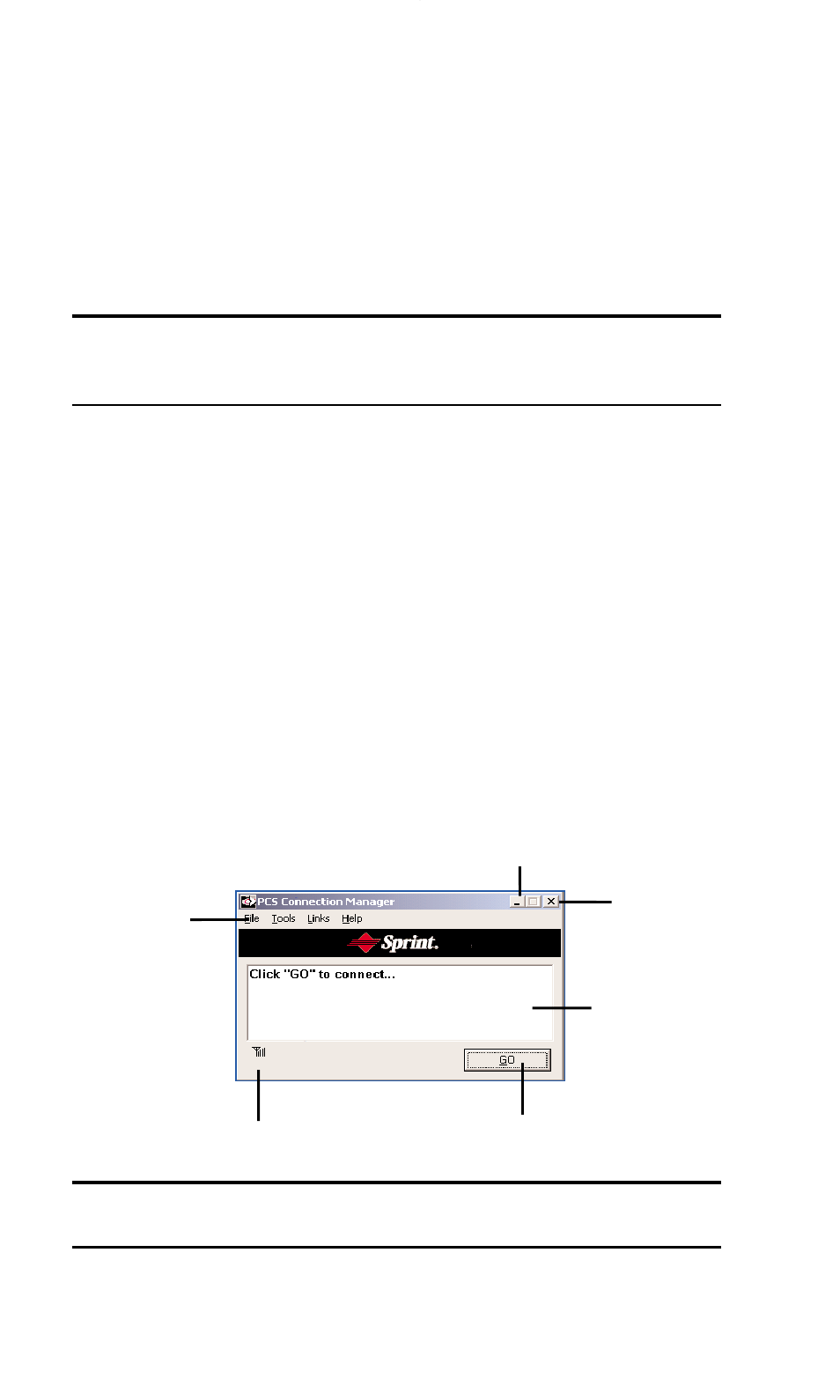 PCS Connection Manager

File Tools Links Help

Sprint.

Click "GO" to connect...

GO